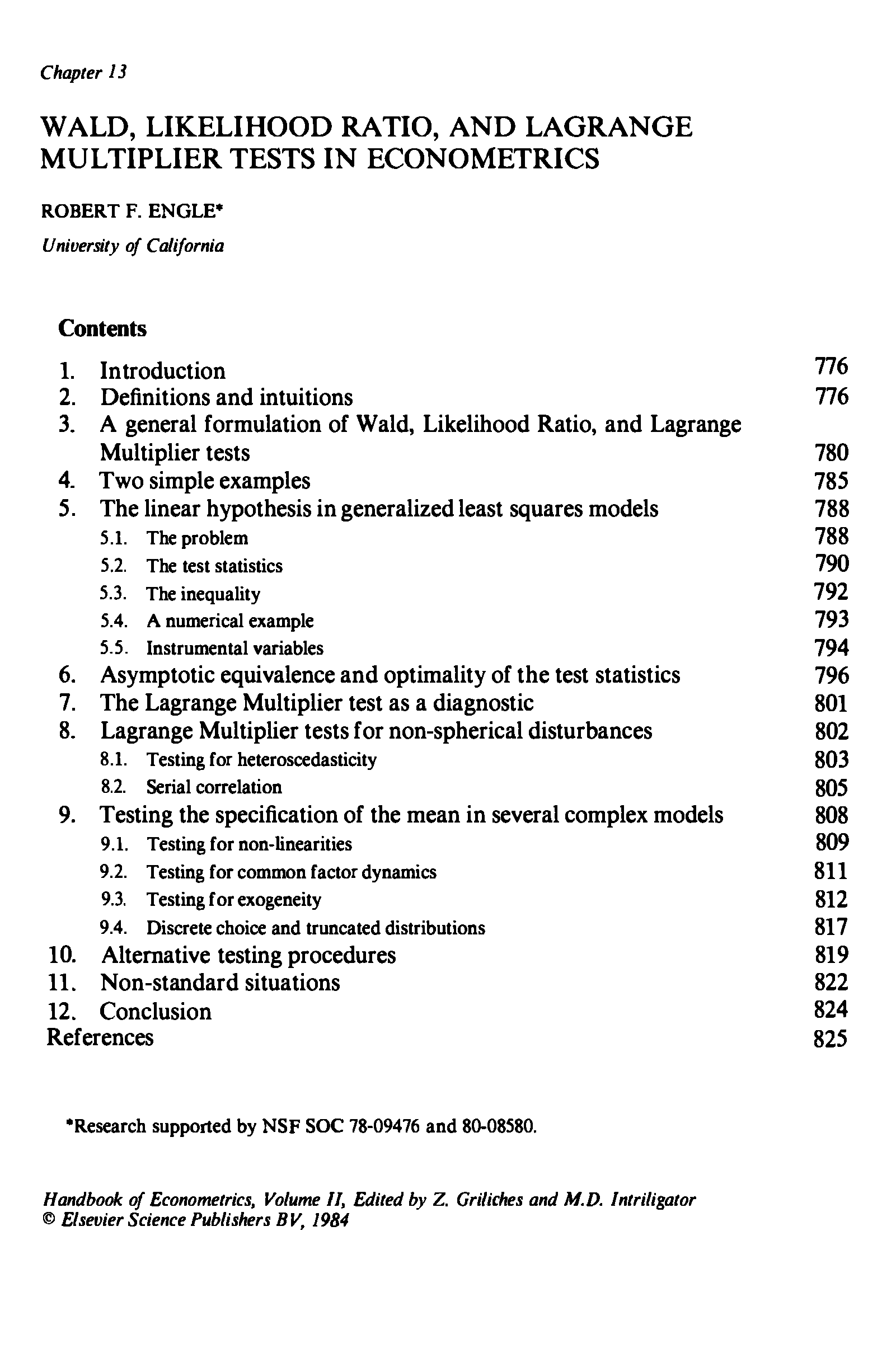 Chapter 13

WALD, LIKELIHOOD RATIO, AND LAGRANGE MULTIPLIER TESTS IN ECONOMETRICS

ROBERT F. ENGLE*

University of California

Contents

1. Introduction 776
2. Definitions and intuitions 776
3. A general formulation of Wald, Likelihood Ratio, and Lagrange Multiplier tests 780
4. Two simple examples 785
5. The linear hypothesis in generalized least squares models 788
5.1. The problem 788
5.2. The test statistics 790
5.3. The inequality 792
5.4. A numerical example 793
5.5. Instrumental variables 794
6. Asymptotic equivalence and optimality of the test statistics 796
7. The Lagrange Multiplier test as a diagnostic 801
8. Lagrange Multiplier tests for non-spherical disturbances 802
8.1. Testing for heteroscedasticity 803
8.2. Serial correlation 805
9. Testing the specification of the mean in several complex models 808
9.1. Testing for non-linearities 809
9.2. Testing for common factor dynamics 811
9.3. Testing for exogeneity 812
9.4. Discrete choice and truncated distributions 817
10. Alternative testing procedures 819
11. Non-standard situations 822
12. Conclusion 824
References 825

*Research supported by NSF SOC 78-09476 and 80-08580.

Handbook of Econometrics, Volume II, Edited by Z. Griliches and M.D. Intriligator
© Elsevier Science Publishers BV, 1984